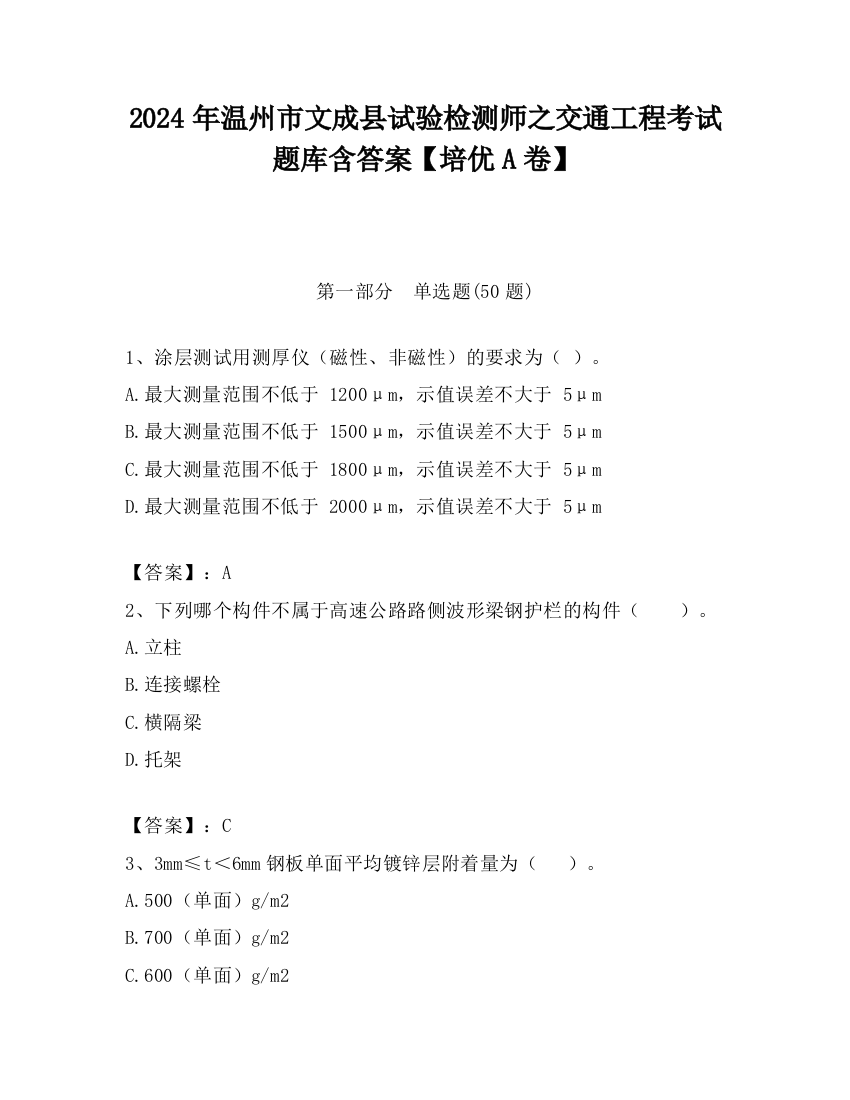 2024 年温州市文成县试验检测师之交通工程考试题库含答案【培优 A 卷】

第一部分 单选题(50 题)

1、涂层测试用测厚仪（磁性、非磁性）的要求为（ ）。
A.最大测量范围不低于 1200μm，示值误差不大于 5μm
B.最大测量范围不低于 1500μm，示值误差不大于 5μm
C.最大测量范围不低于 1800μm，示值误差不大于 5μm
D.最大测量范围不低于 2000μm，示值误差不大于 5μm

【答案】：A

2、下列哪个构件不属于高速公路路侧波形梁钢护栏的构件（ ）。
A.立柱
B.连接螺栓
C.横隔梁
D.托架

【答案】：C

3、3mm≤t＜6mm 钢板单面平均镀锌层附着量为（ ）。
A.500（单面）g/m2
B.700（单面）g/m2
C.600（单面）g/m2